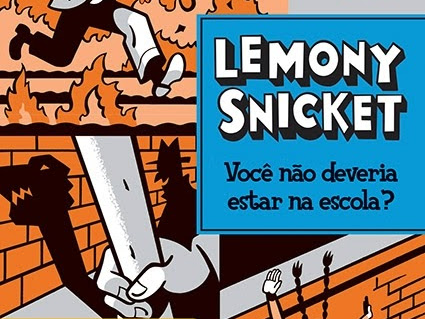 LEMONY SNICKET

Você não deveria estar na escola?